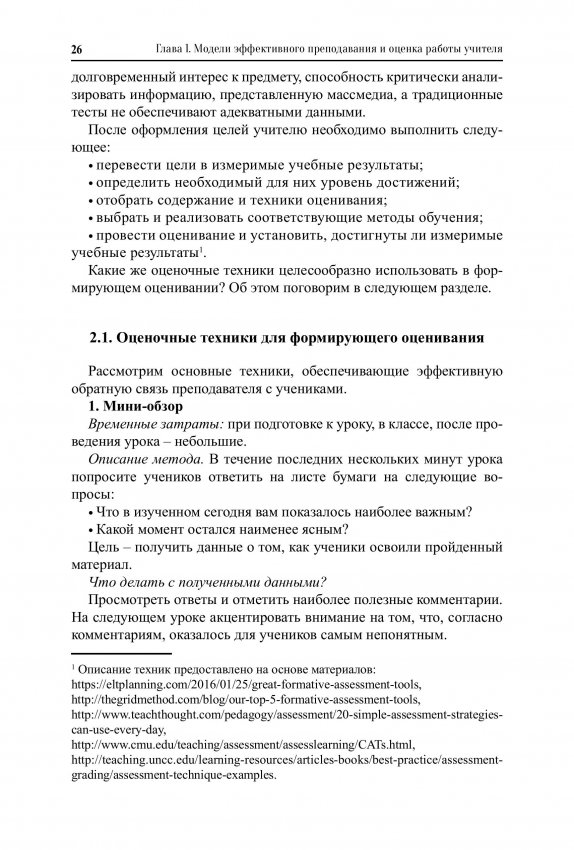 26 Глава I. Модели эффективного преподавания и оценка работы учителя

долговременный интерес к предмету, способность критически анализировать информацию, представленную массмедиа, а традиционные тесты не обеспечивают адекватными данными.

После оформления целей учителю необходимо выполнить следующее:

• перевести цели в измеримые учебные результаты;

• определить необходимый для них уровень достижений;

• отобрать содержание и техники оценивания;

• выбрать и реализовать соответствующие методы обучения;

• провести оценивание и установить, достигнуты ли измеримые учебные результаты$^1$.

Какие же оценочные техники целесообразно использовать в формирующем оценивании? Об этом поговорим в следующем разделе.

2.1. Оценочные техники для формирующего оценивания

Рассмотрим основные техники, обеспечивающие эффективную обратную связь преподавателя с учениками.

1. Мини-обзор

Временные затраты: при подготовке к уроку, в классе, после проведения урока – небольшие.

Описание метода. В течение последних нескольких минут урока попросите учеников ответить на листе бумаги на следующие вопросы:

• Что в изученном сегодня вам показалось наиболее важным?

• Какой момент остался наименее ясным?

Цель – получить данные о том, как ученики освоили пройденный материал.

Что делать с полученными данными?

Просмотреть ответы и отметить наиболее полезные комментарии. На следующем уроке акцентировать внимание на том, что, согласно комментариям, оказалось для учеников самым непонятным.

$^1$ Описание техник предоставлено на основе материалов: https://eltplanning.com/2016/01/25/great-formative-assessment-tools, http://thegridmethod.com/blog/our-top-5-formative-assessment-tools, http://www.teachthought.com/pedagogy/assessment/20-simple-assessment-strategies-can-use-every-day, http://www.cmu.edu/teaching/assessment/assesslearning/CATs.html, http://teaching.uncc.edu/learning-resources/articles-books/best-practice/assessment-grading/assessment-technique-examples.